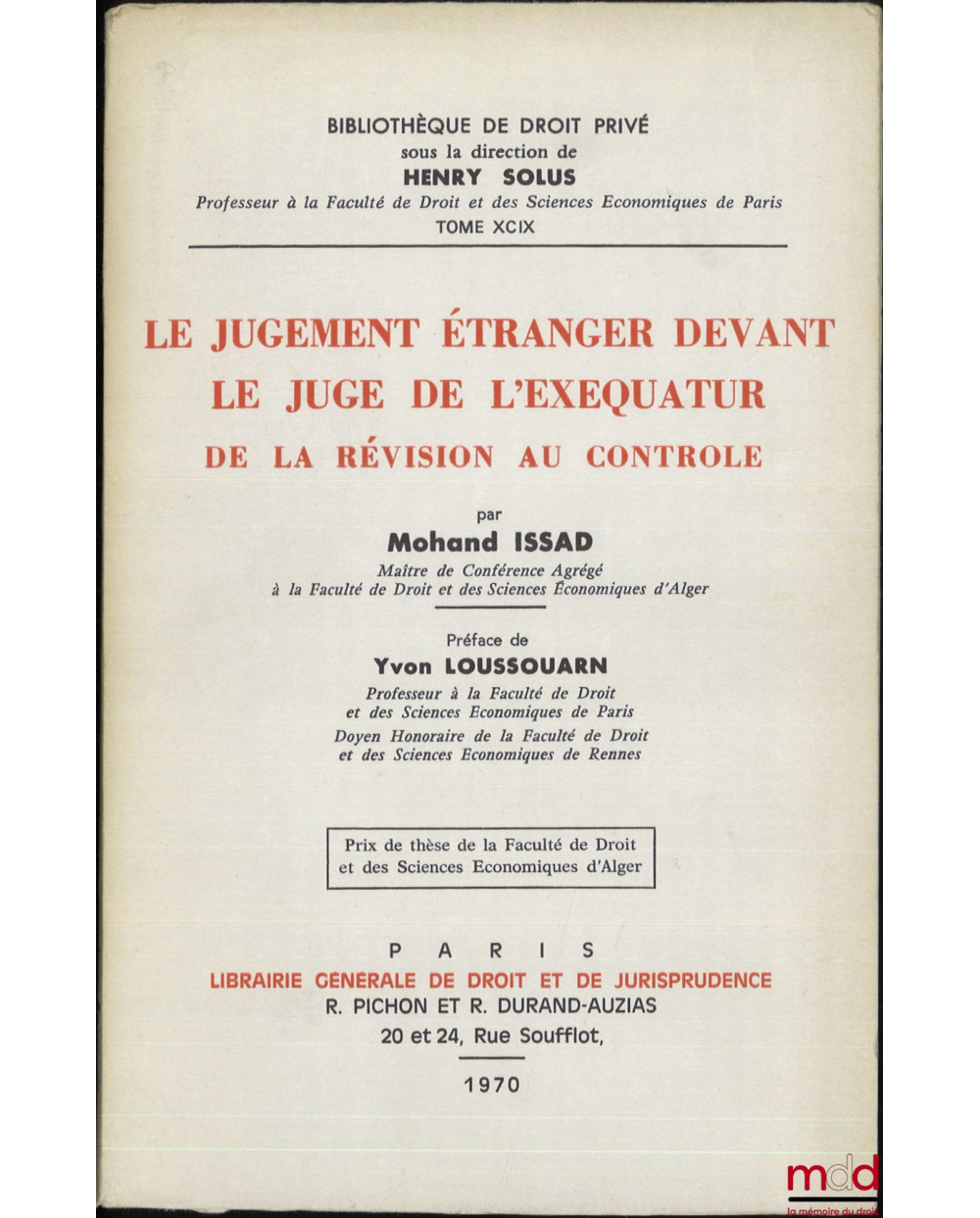 BIBLIOTHÈQUE DE DROIT PRIVÉ
sous la direction de
HENRY SOLUS
Professeur à la Faculté de Droit et des Sciences Economiques de Paris
TOME XCIX

LE JUGEMENT ÉTRANGER DEVANT
LE JUGE DE L'EXEQUATUR
DE LA RÉVISION AU CONTROLE

par
Mohand ISSAD
Maître de Conférence Agrégé
à la Faculté de Droit et des Sciences Économiques d'Alger

Préface de
Yvon LOUSSOUARN
Professeur à la Faculté de Droit
et des Sciences Economiques de Paris
Doyen Honoraire de la Faculté de Droit
et des Sciences Economiques de Rennes

Prix de thèse de la Faculté de Droit
et des Sciences Economiques d'Alger

PARIS
LIBRAIRIE GÉNÉRALE DE DROIT ET DE JURISPRUDENCE
R. PICHON ET R. DURAND-AUZIAS
20 et 24, Rue Soufflot,

1970

mdd
la mémoire du droit